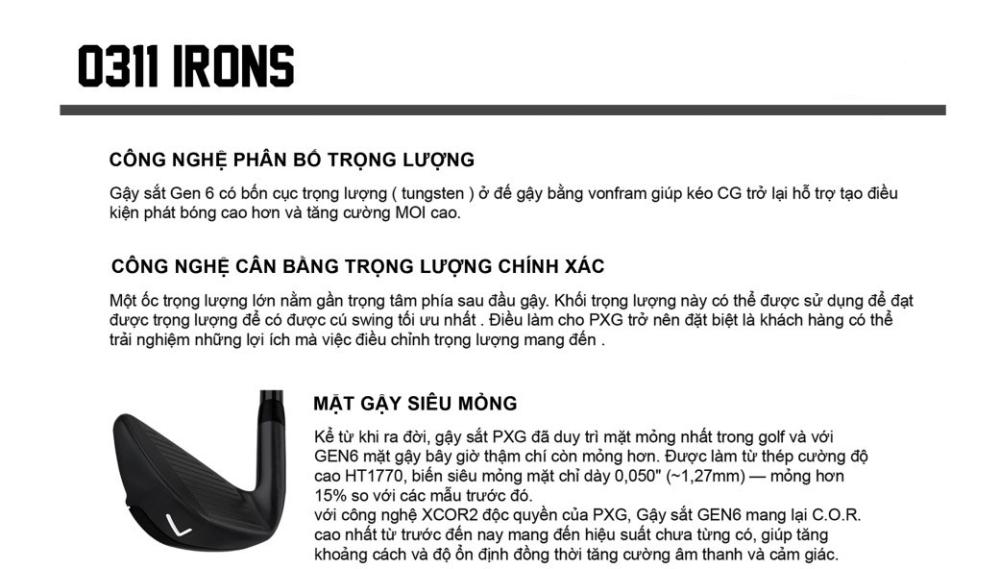 0311 IRONS

CÔNG NGHỆ PHÂN BÓ TRỌNG LƯỢNG

Gậy sắt Gen 6 có bốn cục trọng lượng ( tungsten ) ở đế gậy bằng vonfram giúp kéo CG trở lại hỗ trợ tạo điều kiện phát bóng cao hơn và tăng cường MOI cao.

CÔNG NGHỆ CÂN BẰNG TRỌNG LƯỢNG CHÍNH XÁC

Một ốc trọng lượng lớn nằm gần trọng tâm phía sau đầu gậy. Khối trọng lượng này có thể được sử dụng để đạt được trọng lượng để có được cú swing tối ưu nhất . Điều làm cho PXG trở nên đặt biệt là khách hàng có thể trải nghiệm những lợi ích mà việc điều chỉnh trọng lượng mang đến .

MẶT GẬY SIÊU MỎNG

Kể từ khi ra đời, gậy sắt PXG đã duy trì mặt mỏng nhất trong golf và với GEN6 mặt gậy bây giờ thậm chí còn mỏng hơn. Được làm từ thép cường độ cao HT1770, biến siêu mỏng mặt chỉ dày 0,050" (~1,27mm) — mỏng hơn 15% so với các mẫu trước đó.
với công nghệ XCOR2 độc quyền của PXG, Gậy sắt GEN6 mang lại C.O.R. cao nhất từ trước đến nay mang đến hiệu suất chưa từng có, giúp tăng khoảng cách và độ ổn định đồng thời tăng cường âm thanh và cảm giác.